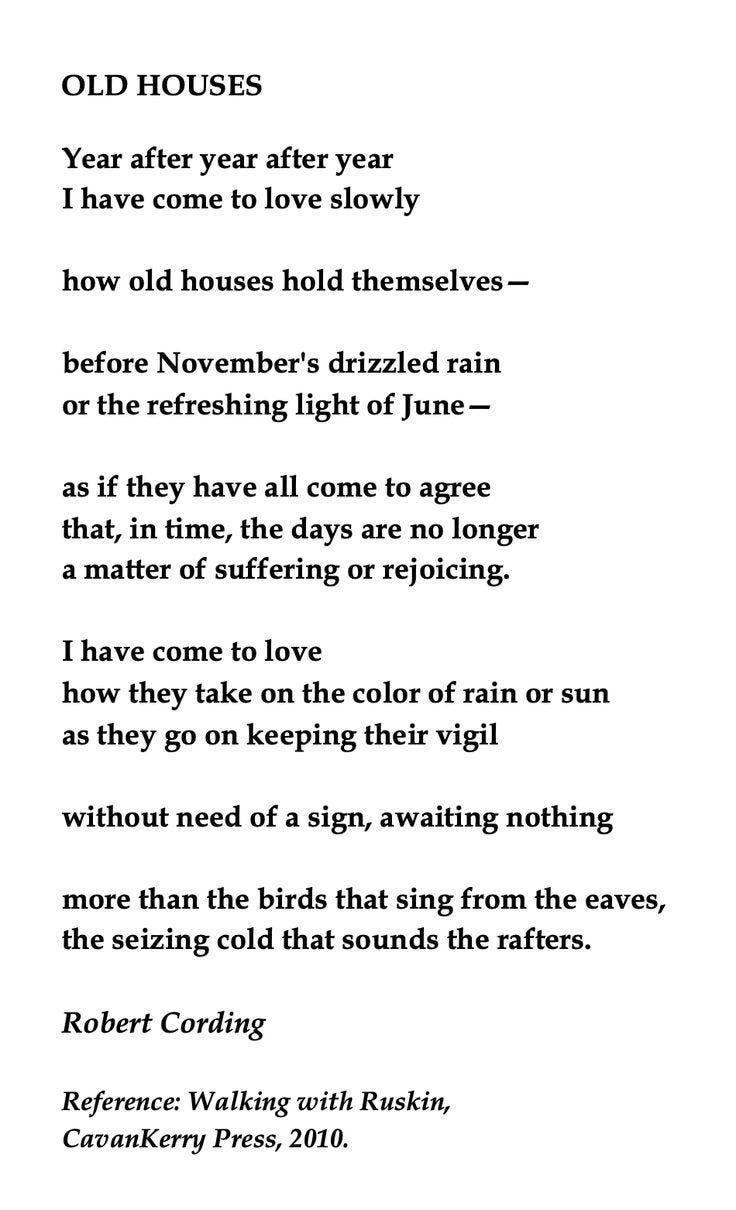 OLD HOUSES

Year after year after year
I have come to love slowly

how old houses hold themselves—

before November's drizzled rain
or the refreshing light of June—

as if they have all come to agree
that, in time, the days are no longer
a matter of suffering or rejoicing.

I have come to love
how they take on the color of rain or sun
as they go on keeping their vigil

without need of a sign, awaiting nothing

more than the birds that sing from the eaves,
the seizing cold that sounds the rafters.

Robert Cording

Reference: Walking with Ruskin,
CavanKerry Press, 2010.